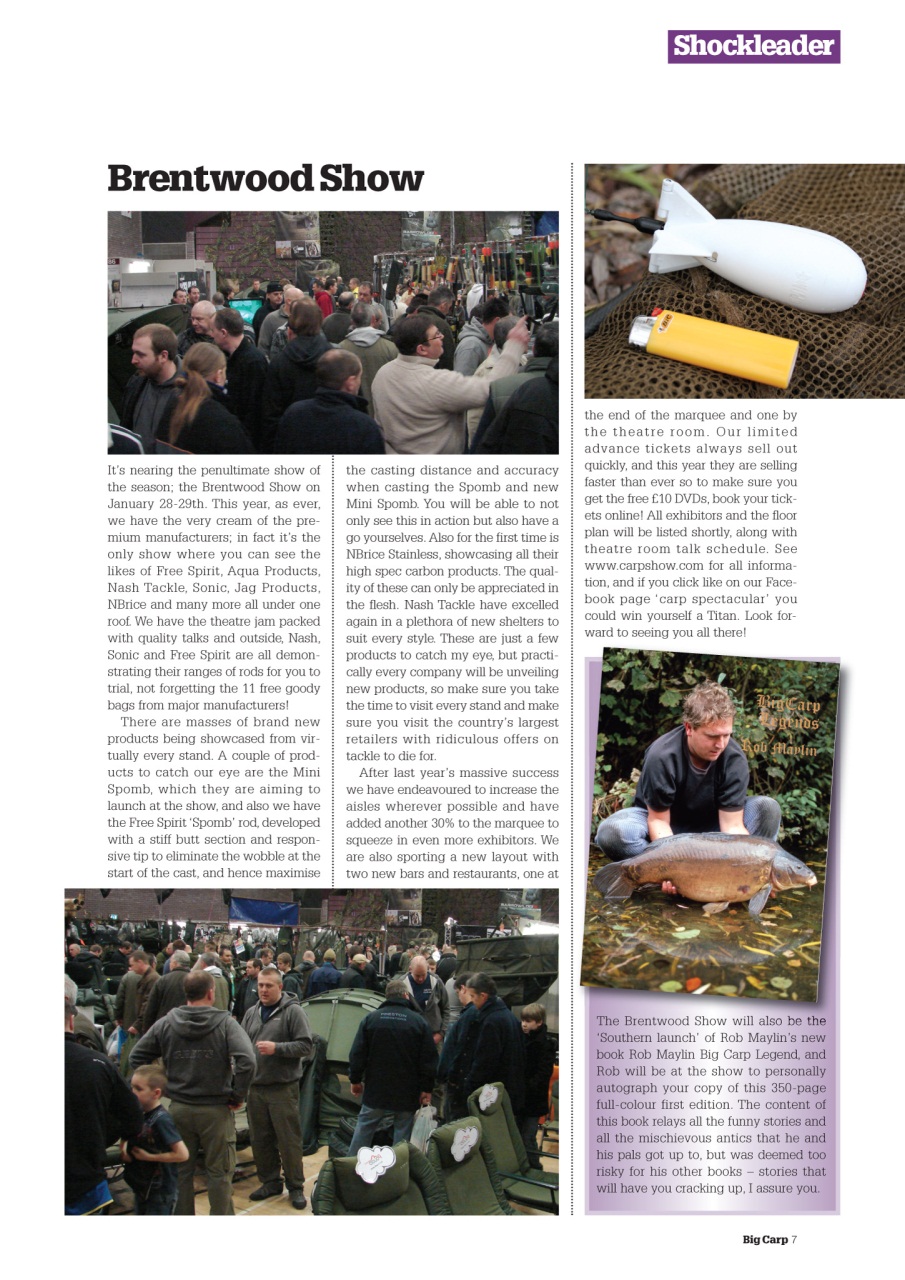 Shockleader

Brentwood Show

It's nearing the penultimate show of the season; the Brentwood Show on January 28-29th. This year, as ever, we have the very cream of the premium manufacturers; in fact it's the only show where you can see the likes of Free Spirit, Aqua Products, Nash Tackle, Sonic, Jag Products, NBrice and many more all under one roof. We have the theatre jam packed with quality talks and outside, Nash, Sonic and Free Spirit are all demonstrating their ranges of rods for you to trial, not forgetting the 11 free goody bags from major manufacturers!

There are masses of brand new products being showcased from virtually every stand. A couple of products to catch our eye are the Mini Spomb, which they are aiming to launch at the show, and also we have the Free Spirit 'Spomb' rod, developed with a stiff butt section and responsive tip to eliminate the wobble at the start of the cast, and hence maximise the casting distance and accuracy when casting the Spomb and new Mini Spomb. You will be able to not only see this in action but also have a go yourselves. Also for the first time is NBrice Stainless, showcasing all their high spec carbon products. The quality of these can only be appreciated in the flesh. Nash Tackle have excelled again in a plethora of new shelters to suit every style. These are just a few products to catch my eye, but practically every company will be unveiling new products, so make sure you take the time to visit every stand and make sure you visit the country's largest retailers with ridiculous offers on tackle to die for.

After last year's massive success we have endeavoured to increase the aisles wherever possible and have added another 30% to the marquee to squeeze in even more exhibitors. We are also sporting a new layout with two new bars and restaurants, one at the end of the marquee and one by the theatre room. Our limited advance tickets always sell out quickly, and this year they are selling faster than ever so to make sure you get the free £10 DVDs, book your tickets online! All exhibitors and the floor plan will be listed shortly, along with theatre room talk schedule. See www.carpshow.com for all information, and if you click like on our Facebook page 'carp spectacular' you could win yourself a Titan. Look forward to seeing you all there!

Big Carp Legends Rob Maylin

The Brentwood Show will also be the 'Southern launch' of Rob Maylin's new book Rob Maylin Big Carp Legend, and Rob will be at the show to personally autograph your copy of this 350-page full-colour first edition. The content of this book relays all the funny stories and all the mischievous antics that he and his pals got up to, but was deemed too risky for his other books – stories that will have you cracking up, I assure you.

Big Carp 7